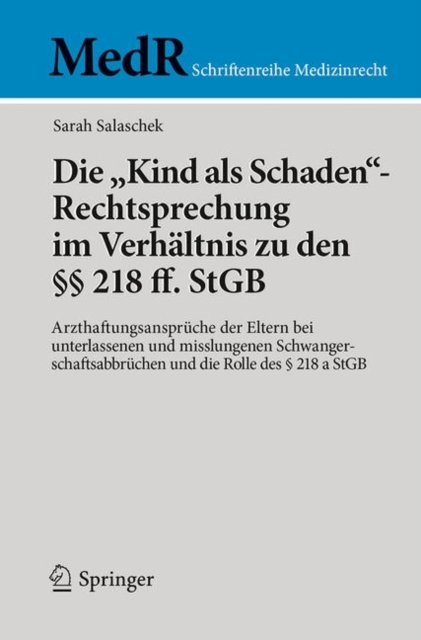 MedR Schriftenreihe Medizinrecht

Sarah Salaschek

Die „Kind als Schaden“-Rechtsprechung im Verhältnis zu den §§ 218 ff. StGB

Arzthaftungsansprüche der Eltern bei unterlassenen und misslungenen Schwangerschaftsabbrüchen und die Rolle des § 218 a StGB

Springer